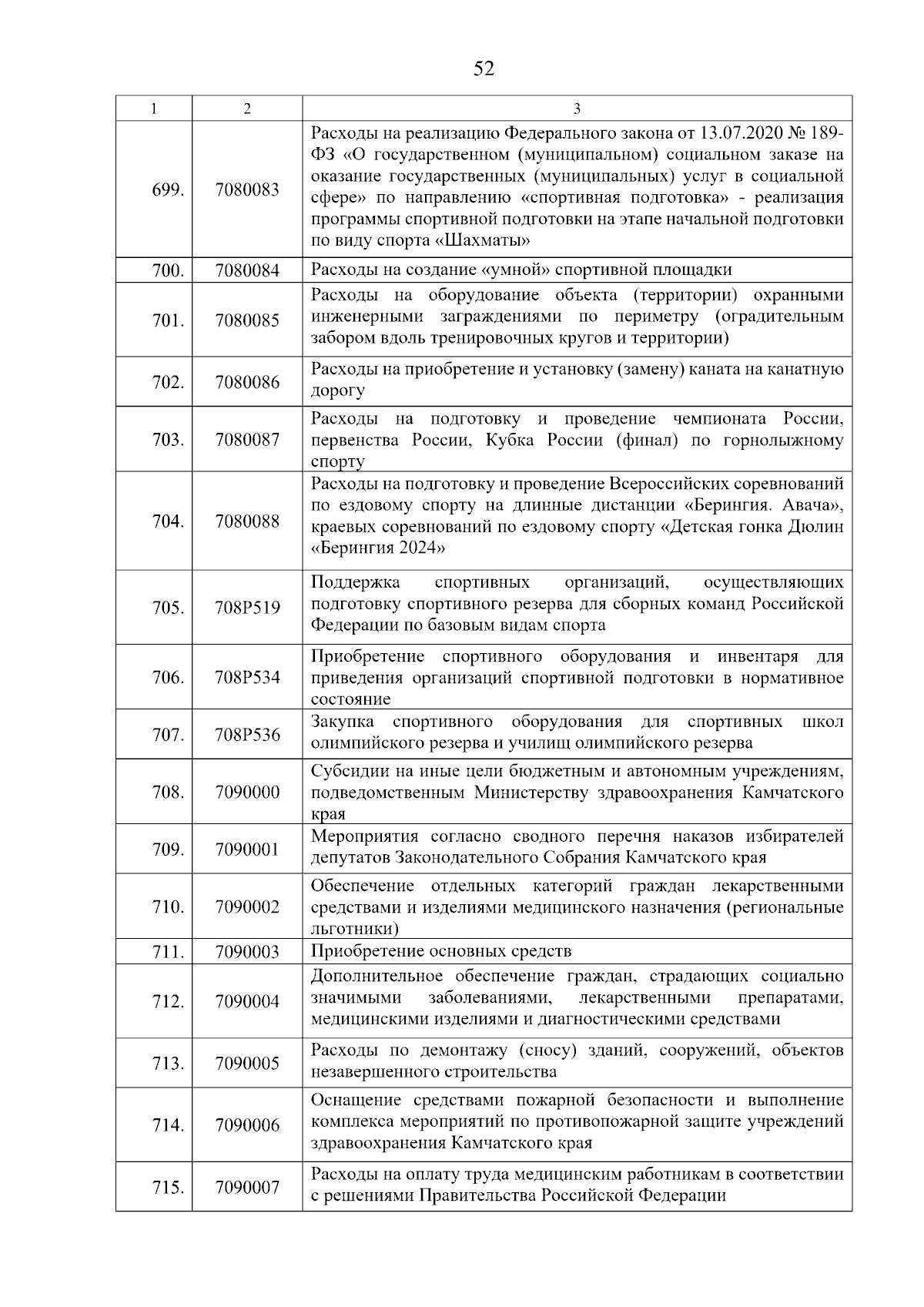 52

| 1 | 2 | 3 |
|---|---|---|
| 699. | 7080083 | Расходы на реализацию Федерального закона от 13.07.2020 № 189-ФЗ «О государственном (муниципальном) социальном заказе на оказание государственных (муниципальных) услуг в социальной сфере» по направлению «спортивная подготовка» - реализация программы спортивной подготовки на этапе начальной подготовки по виду спорта «Шахматы» |
| 700. | 7080084 | Расходы на создание «умной» спортивной площадки |
| 701. | 7080085 | Расходы на оборудование объекта (территории) охранными инженерными заграждениями по периметру (оградительным забором вдоль тренировочных кругов и территории) |
| 702. | 7080086 | Расходы на приобретение и установку (замену) каната на канатную дорогу |
| 703. | 7080087 | Расходы на подготовку и проведение чемпионата России, первенства России, Кубка России (финал) по горнолыжному спорту |
| 704. | 7080088 | Расходы на подготовку и проведение Всероссийских соревнований по ездовому спорту на длинные дистанции «Берингия. Авача», краевых соревнований по ездовому спорту «Детская гонка Дюлин «Берингия 2024» |
| 705. | 708P519 | Поддержка спортивных организаций, осуществляющих подготовку спортивного резерва для сборных команд Российской Федерации по базовым видам спорта |
| 706. | 708P534 | Приобретение спортивного оборудования и инвентаря для приведения организаций спортивной подготовки в нормативное состояние |
| 707. | 708P536 | Закупка спортивного оборудования для спортивных школ олимпийского резерва и училищ олимпийского резерва |
| 708. | 7090000 | Субсидии на иные цели бюджетным и автономным учреждениям, подведомственным Министерству здравоохранения Камчатского края |
| 709. | 7090001 | Мероприятия согласно сводного перечня наказов избирателей депутатов Законодательного Собрания Камчатского края |
| 710. | 7090002 | Обеспечение отдельных категорий граждан лекарственными средствами и изделиями медицинского назначения (региональные льготники) |
| 711. | 7090003 | Приобретение основных средств |
| 712. | 7090004 | Дополнительное обеспечение граждан, страдающих социально значимыми заболеваниями, лекарственными препаратами, медицинскими изделиями и диагностическими средствами |
| 713. | 7090005 | Расходы по демонтажу (сносу) зданий, сооружений, объектов незавершенного строительства |
| 714. | 7090006 | Оснащение средствами пожарной безопасности и выполнение комплекса мероприятий по противопожарной защите учреждений здравоохранения Камчатского края |
| 715. | 7090007 | Расходы на оплату труда медицинским работникам в соответствии с решениями Правительства Российской Федерации |